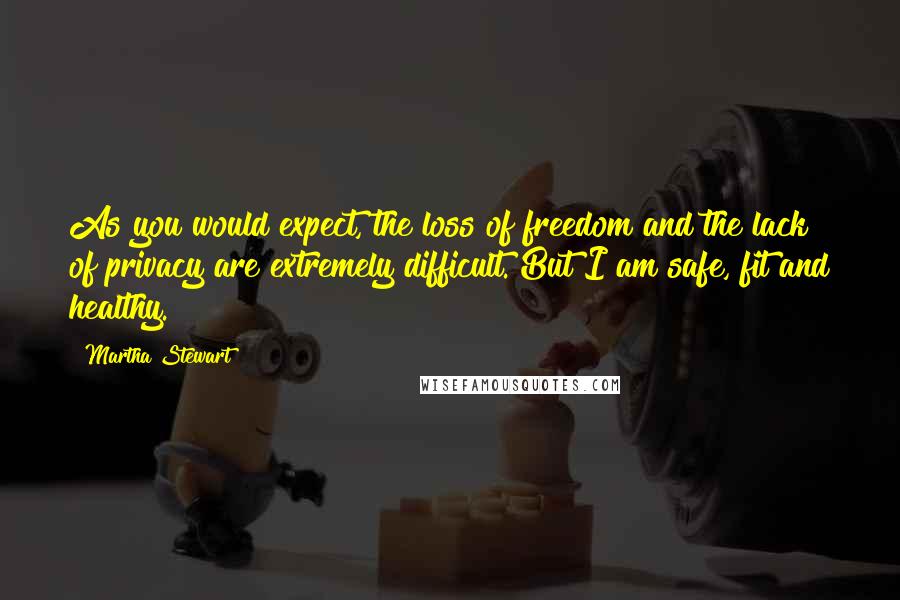 As you would expect, the loss of freedom and the lack of privacy are extremely difficult. But I am safe, fit and healthy.

Martha Stewart

WISEFAMOUSQUOTES.COM